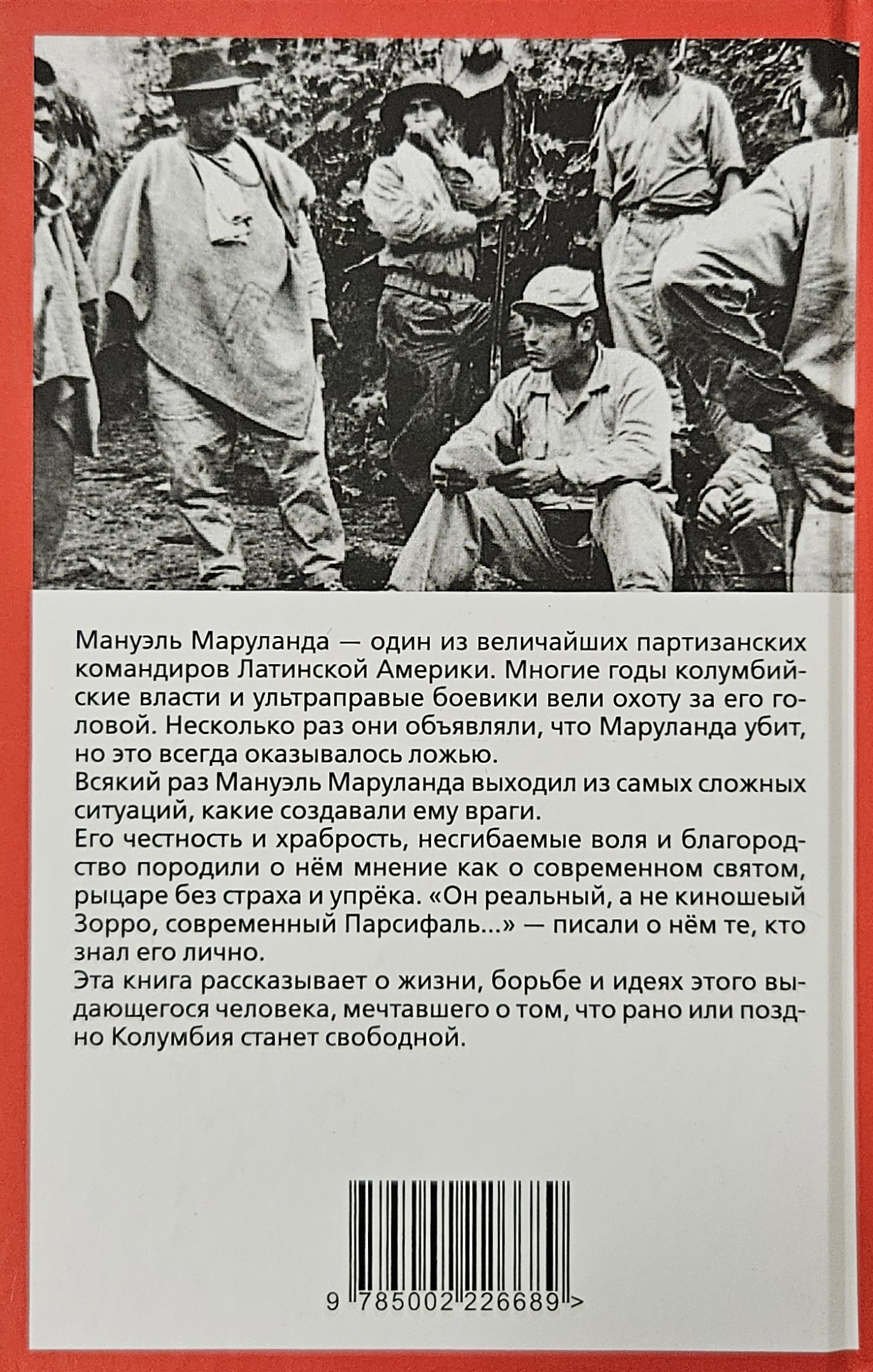 Мануэль Маруланда — один из величайших партизанских командиров Латинской Америки. Многие годы колумбийские власти и ультраправые боевики вели охоту за его головой. Несколько раз они объявляли, что Маруланда убит, но это всегда оказывалось ложью.

Всякий раз Мануэль Маруланда выходил из самых сложных ситуаций, какие создавали ему враги.

Его честность и храбрость, несгибаемые воля и благородство породили о нём мнение как о современном святом, рыцаре без страха и упрёка. «Он реальный, а не киношеый Зорро, современный Парсифаль...» — писали о нём те, кто знал его лично.

Эта книга рассказывает о жизни, борьбе и идеях этого выдающегося человека, мечтавшего о том, что рано или поздно Колумбия станет свободной.

9 785002 226689 >